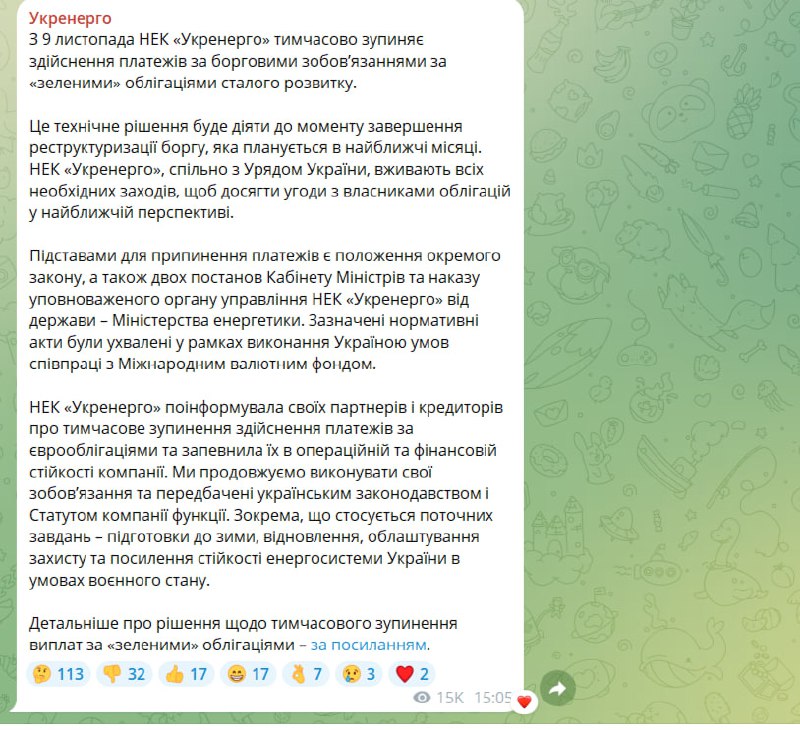 Укренерго
З 9 листопада НЕК «Укренерго» тимчасово зупиняє здійснення платежів за борговими зобов'язаннями за «зеленими» облігаціями сталого розвитку.

Це технічне рішення буде діяти до моменту завершення реструктуризації боргу, яка планується в найближчі місяці. НЕК «Укренерго», спільно з Урядом України, вживають всіх необхідних заходів, щоб досягти угоди з власниками облігацій у найближчій перспективі.

Підставами для припинення платежів є положення окремого закону, а також двох постанов Кабінету Міністрів та наказу уповноваженого органу управління НЕК «Укренерго» від держави – Міністерства енергетики. Зазначені нормативні акти були ухвалені у рамках виконання Україною умов співпраці з Міжнародним валютним фондом.

НЕК «Укренерго» поінформувала своїх партнерів і кредиторів про тимчасове зупинення здійснення платежів за єврооблігаціями та запевнила їх в операційній та фінансовій стійкості компанії. Ми продовжуємо виконувати свої зобов'язання та передбачені українським законодавством і Статутом компанії функції. Зокрема, що стосується поточних завдань – підготовки до зими, відновлення, облаштування захисту та посилення стійкості енергосистеми України в умовах воєнного стану.

Детальніше про рішення щодо тимчасового зупинення виплат за «зеленими» облігаціями – за посиланням.

🤔 113 👎 32 👍 17 😁 17 👌 7 😢 3 ❤️ 2

15K 15:05